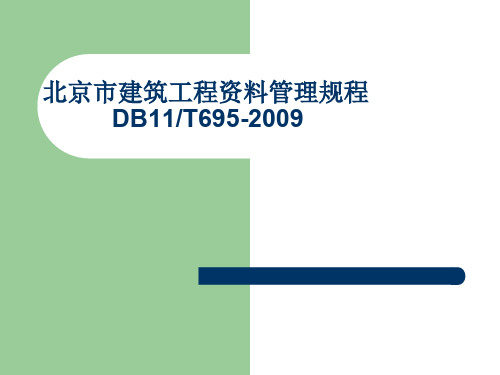 北京市建筑工程资料管理规程
DB11/T695-2009